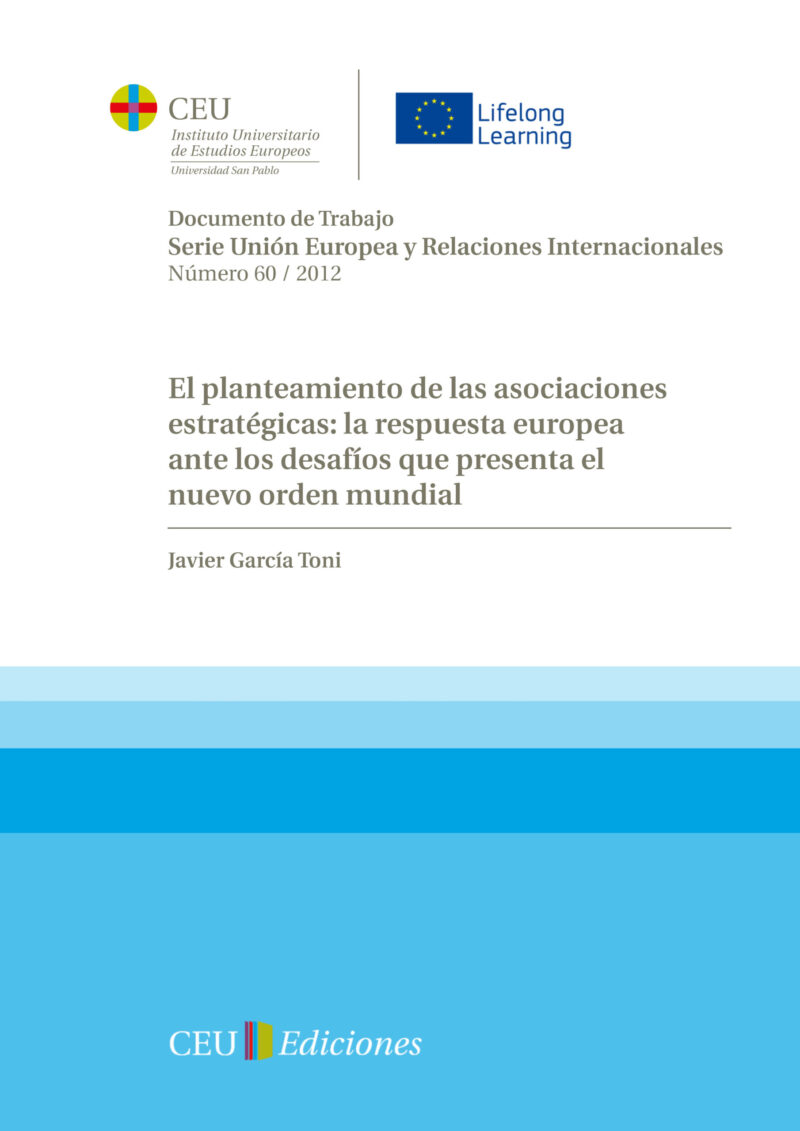 CEU
Instituto Universitario de Estudios Europeos
Universidad San Pablo

Lifelong Learning

Documento de Trabajo
Serie Unión Europea y Relaciones Internacionales
Número 60 / 2012

El planteamiento de las asociaciones estratégicas: la respuesta europea ante los desafíos que presenta el nuevo orden mundial

Javier García Toni

CEU Ediciones